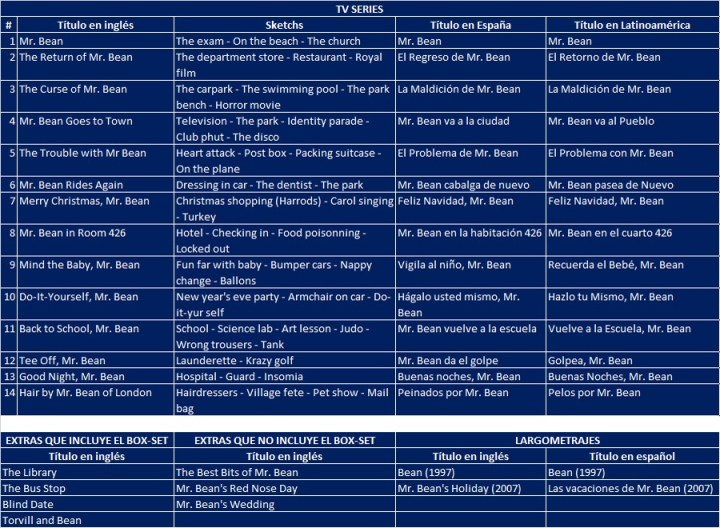 TV SERIES

| # | Título en inglés | Sketchs | Título en España | Título en Latinoamérica |
|---|---|---|---|---|
| 1 | Mr. Bean | The exam - On the beach - The church | Mr. Bean | Mr. Bean |
| 2 | The Return of Mr. Bean | The department store - Restaurant - Royal film | El Regreso de Mr. Bean | El Retorno de Mr. Bean |
| 3 | The Curse of Mr. Bean | The carpark - The swimming pool - The park bench - Horror movie | La Maldición de Mr. Bean | La Maldición de Mr. Bean |
| 4 | Mr. Bean Goes to Town | Television - The park - Identity parade - Club phut - The disco | Mr. Bean va a la ciudad | Mr. Bean va al Pueblo |
| 5 | The Trouble with Mr Bean | Heart attack - Post box - Packing suitcase - On the plane | El Problema de Mr. Bean | El Problema con Mr. Bean |
| 6 | Mr. Bean Rides Again | Dressing in car - The dentist - The park | Mr. Bean cabalga de nuevo | Mr. Bean pasea de Nuevo |
| 7 | Merry Christmas, Mr. Bean | Christmas shopping (Harrods) - Carol singing - Turkey | Feliz Navidad, Mr. Bean | Feliz Navidad, Mr. Bean |
| 8 | Mr. Bean in Room 426 | Hotel - Checking in - Food poisonning - Locked out | Mr. Bean en la habitación 426 | Mr. Bean en el cuarto 426 |
| 9 | Mind the Baby, Mr. Bean | Fun far with baby - Bumper cars - Nappy change - Ballons | Vigila al niño, Mr. Bean | Recuerda el Bebé, Mr. Bean |
| 10 | Do-It-Yourself, Mr. Bean | New year's eve party - Armchair on car - Do-it-yur self | Hágalo usted mismo, Mr. Bean | Hazlo tu Mismo, Mr. Bean |
| 11 | Back to School, Mr. Bean | School - Science lab - Art lesson - Judo - Wrong trousers - Tank | Mr. Bean vuelve a la escuela | Vuelve a la Escuela, Mr. Bean |
| 12 | Tee Off, Mr. Bean | Launderette - Krazy golf | Mr. Bean da el golpe | Golpea, Mr. Bean |
| 13 | Good Night, Mr. Bean | Hospital - Guard - Insomia | Buenas noches, Mr. Bean | Buenas Noches, Mr. Bean |
| 14 | Hair by Mr. Bean of London | Hairdressers - Village fete - Pet show - Mail bag | Peinados por Mr. Bean | Pelos por Mr. Bean |

| EXTRAS QUE INCLUYE EL BOX-SET | EXTRAS QUE NO INCLUYE EL BOX-SET | LARGOMETRAJES | |
|---|---|---|---|
| Título en inglés | Título en inglés | Título en inglés | Título en español |
| The Library | The Best Bits of Mr. Bean | Bean (1997) | Bean (1997) |
| The Bus Stop | Mr. Bean's Red Nose Day | Mr. Bean's Holiday (2007) | Las vacaciones de Mr. Bean (2007) |
| Blind Date | Mr. Bean's Wedding | | |
| Torvill and Bean | | | |